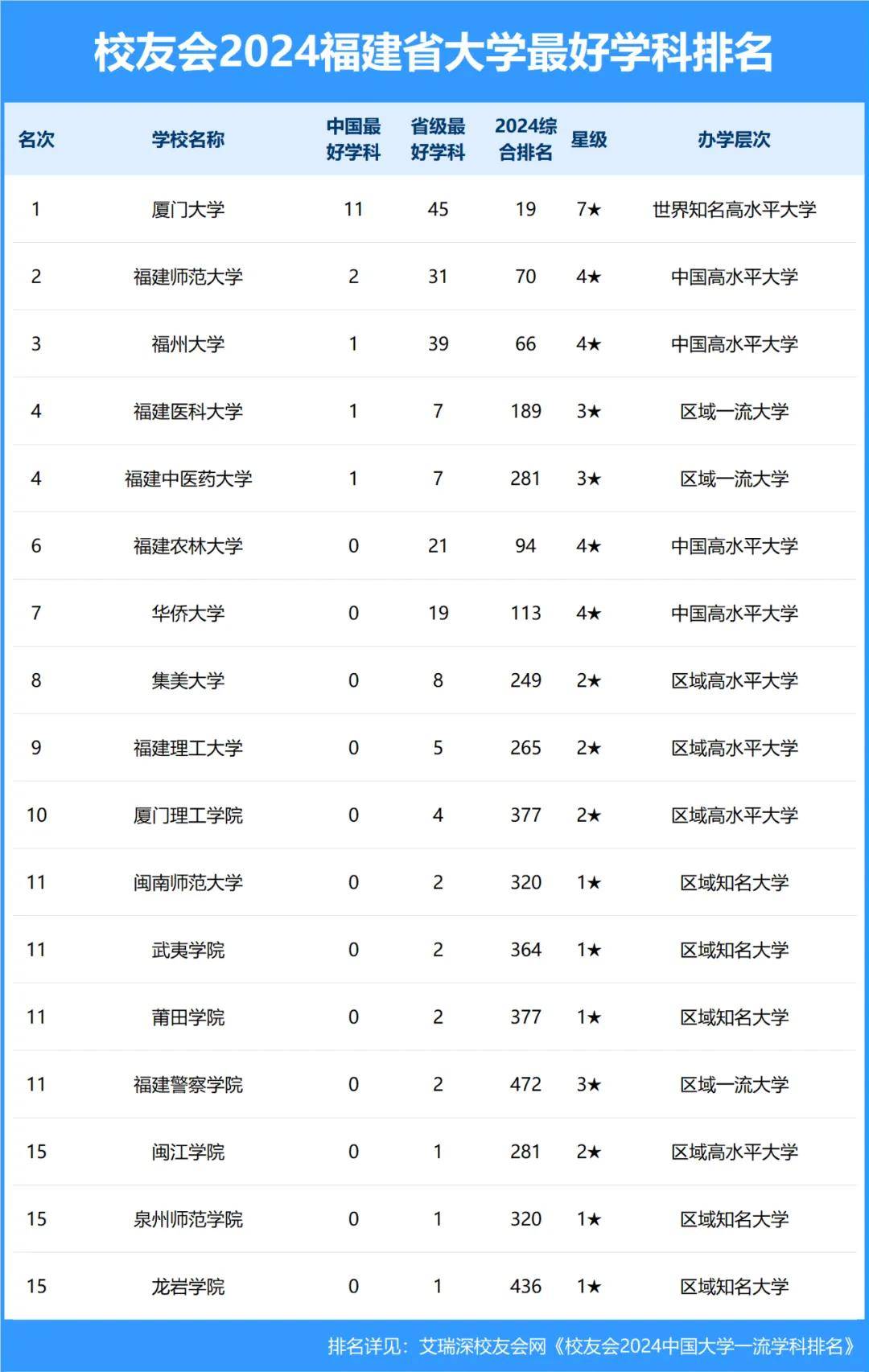 校友会2024福建省大学最好学科排名

| 名次 | 学校名称 | 中国最好学科 | 省级最好学科 | 2024综合排名 | 星级 | 办学层次 |
|---|---|---|---|---|---|---|
| 1 | 厦门大学 | 11 | 45 | 19 | 7★ | 世界知名高水平大学 |
| 2 | 福建师范大学 | 2 | 31 | 70 | 4★ | 中国高水平大学 |
| 3 | 福州大学 | 1 | 39 | 66 | 4★ | 中国高水平大学 |
| 4 | 福建医科大学 | 1 | 7 | 189 | 3★ | 区域一流大学 |
| 4 | 福建中医药大学 | 1 | 7 | 281 | 3★ | 区域一流大学 |
| 6 | 福建农林大学 | 0 | 21 | 94 | 4★ | 中国高水平大学 |
| 7 | 华侨大学 | 0 | 19 | 113 | 4★ | 中国高水平大学 |
| 8 | 集美大学 | 0 | 8 | 249 | 2★ | 区域高水平大学 |
| 9 | 福建理工大学 | 0 | 5 | 265 | 2★ | 区域高水平大学 |
| 10 | 厦门理工学院 | 0 | 4 | 377 | 2★ | 区域高水平大学 |
| 11 | 闽南师范大学 | 0 | 2 | 320 | 1★ | 区域知名大学 |
| 11 | 武夷学院 | 0 | 2 | 364 | 1★ | 区域知名大学 |
| 11 | 莆田学院 | 0 | 2 | 377 | 1★ | 区域知名大学 |
| 11 | 福建警察学院 | 0 | 2 | 472 | 3★ | 区域一流大学 |
| 15 | 闽江学院 | 0 | 1 | 281 | 2★ | 区域高水平大学 |
| 15 | 泉州师范学院 | 0 | 1 | 320 | 1★ | 区域知名大学 |
| 15 | 龙岩学院 | 0 | 1 | 436 | 1★ | 区域知名大学 |

排名详见：艾瑞深校友会网《校友会2024中国大学一流学科排名》